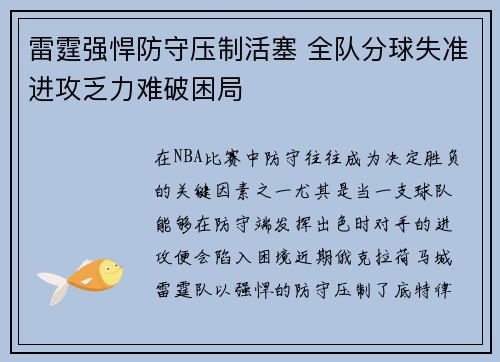 雷霆强悍防守压制活塞 全队分球失准进攻乏力难破困局

在NBA比赛中防守往往成为决定胜负的关键因素之一尤其是当一支球队能够在防守端发挥出色时对手的进攻便会陷入困境近期俄克拉荷马城雷霆队以强悍的防守压制了底特律